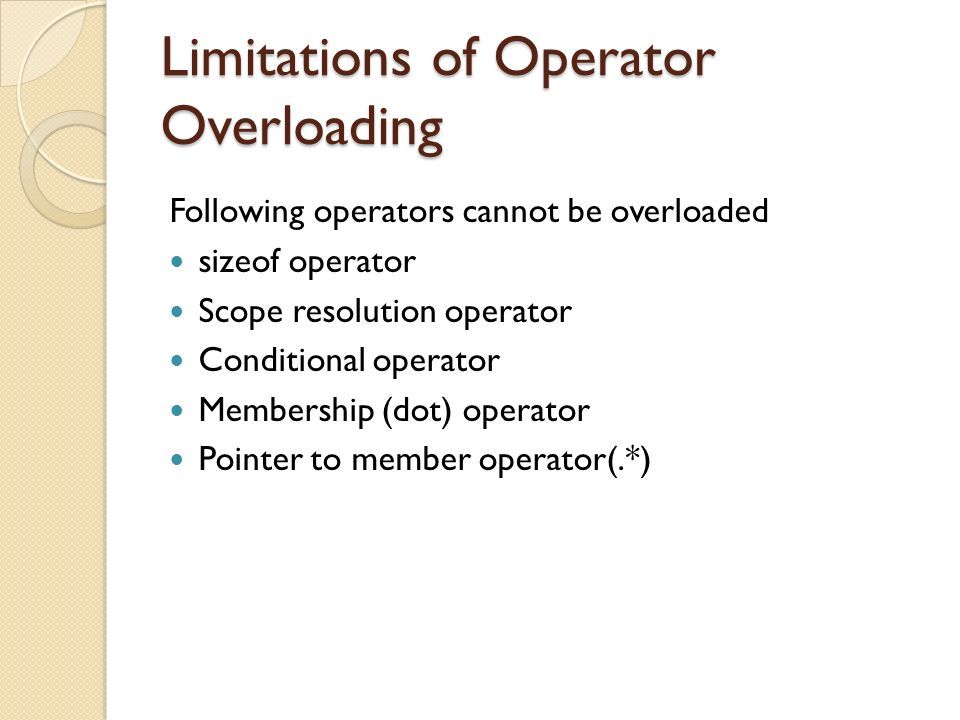 Limitations of Operator Overloading

Following operators cannot be overloaded

- sizeof operator
- Scope resolution operator
- Conditional operator
- Membership (dot) operator
- Pointer to member operator(.*)